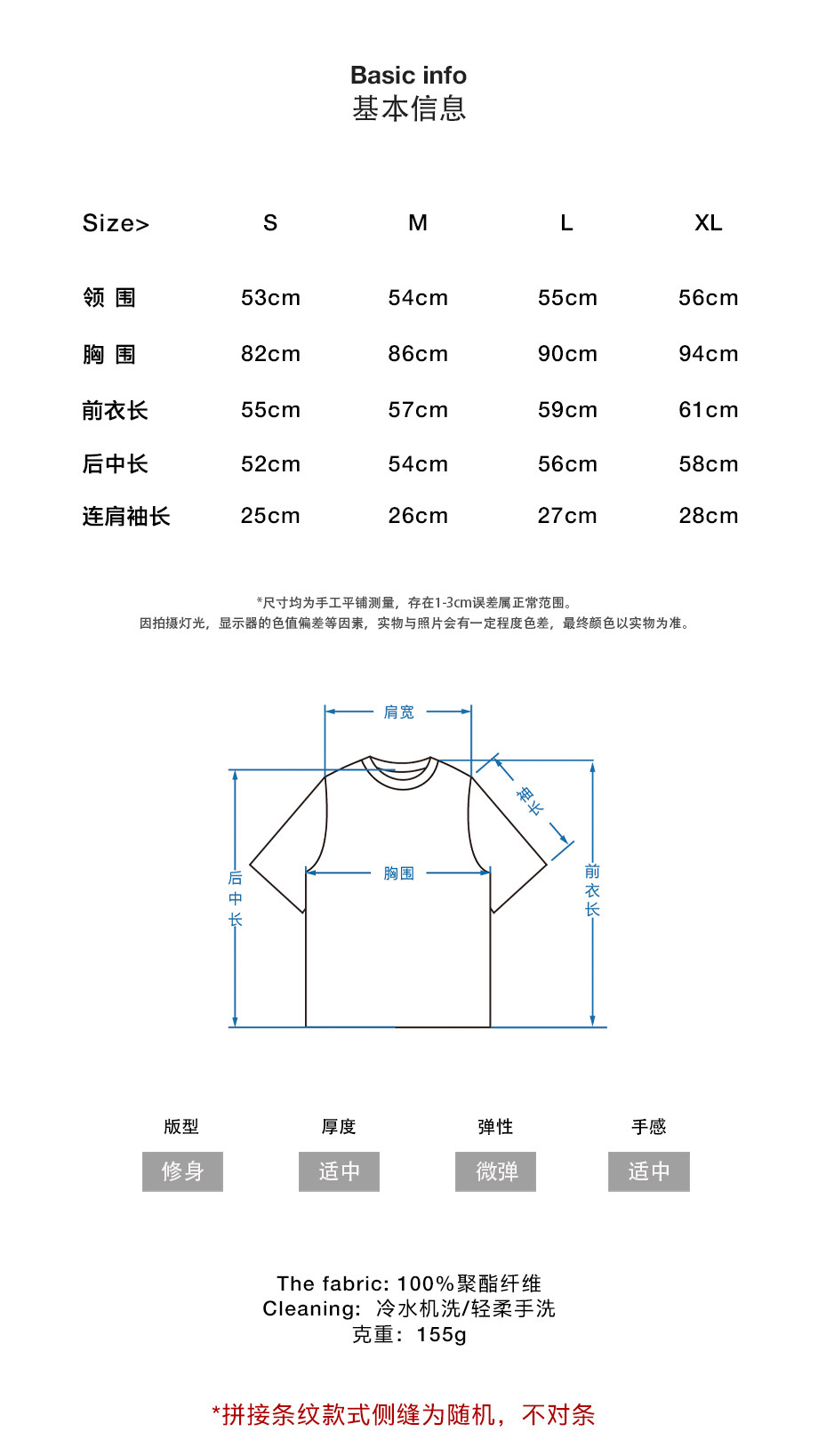 Basic info
基本信息

| Size> | S | M | L | XL |
|---|---|---|---|---|
| 领 围 | 53cm | 54cm | 55cm | 56cm |
| 胸 围 | 82cm | 86cm | 90cm | 94cm |
| 前衣长 | 55cm | 57cm | 59cm | 61cm |
| 后中长 | 52cm | 54cm | 56cm | 58cm |
| 连肩袖长 | 25cm | 26cm | 27cm | 28cm |

*尺寸均为手工平铺测量，存在1-3cm误差属正常范围。
因拍摄灯光，显示器的色值偏差等因素，实物与照片会有一定程度色差，最终颜色以实物为准。

肩宽
袖长
胸围
后中长
前衣长

版型
修身

厚度
适中

弹性
微弹

手感
适中

The fabric: 100%聚酯纤维
Cleaning: 冷水机洗/轻柔手洗
克重：155g

*拼接条纹款式侧缝为随机，不对条